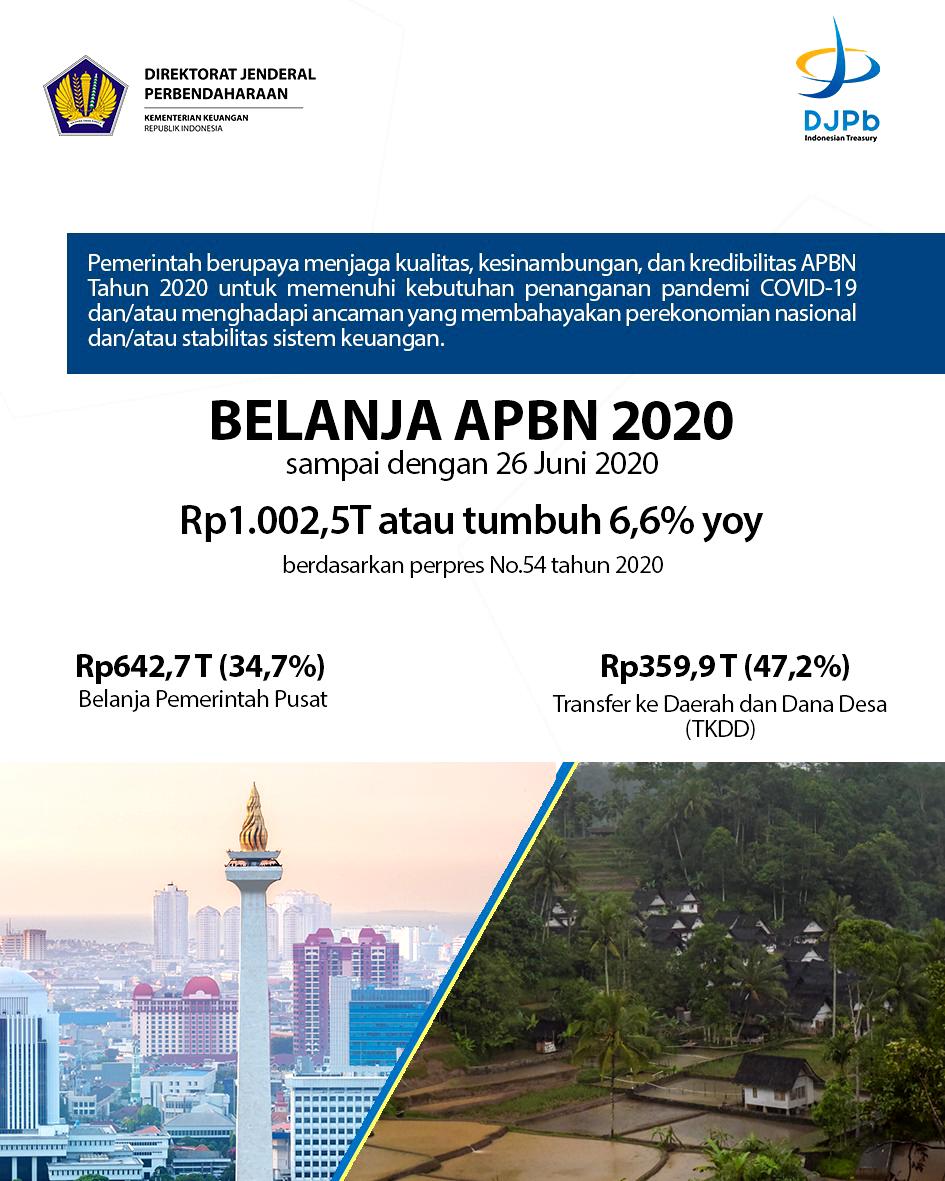 DIREKTORAT JENDERAL PERBENDAHARAAN
KEMENTERIAN KEUANGAN
REPUBLIK INDONESIA

DJPb
Indonesian Treasury

Pemerintah berupaya menjaga kualitas, kesinambungan, dan kredibilitas APBN Tahun 2020 untuk memenuhi kebutuhan penanganan pandemi COVID-19 dan/atau menghadapi ancaman yang membahayakan perekonomian nasional dan/atau stabilitas sistem keuangan.

BELANJA APBN 2020
sampai dengan 26 Juni 2020

Rp1.002,5T atau tumbuh 6,6% yoy
berdasarkan perpres No.54 tahun 2020

Rp642,7 T (34,7%)
Belanja Pemerintah Pusat

Rp359,9 T (47,2%)
Transfer ke Daerah dan Dana Desa (TKDD)